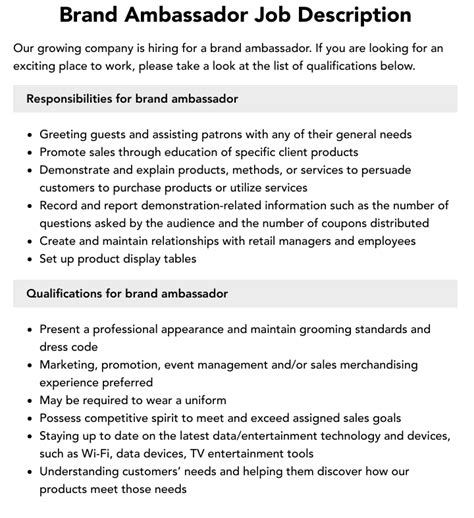 Brand Ambassador Job Description

Our growing company is hiring for a brand ambassador. If you are looking for an exciting place to work, please take a look at the list of qualifications below.

Responsibilities for brand ambassador

- Greeting guests and assisting patrons with any of their general needs
- Promote sales through education of specific client products
- Demonstrate and explain products, methods, or services to persuade customers to purchase products or utilize services
- Record and report demonstration-related information such as the number of questions asked by the audience and the number of coupons distributed
- Create and maintain relationships with retail managers and employees
- Set up product display tables

Qualifications for brand ambassador

- Present a professional appearance and maintain grooming standards and dress code
- Marketing, promotion, event management and/or sales merchandising experience preferred
- May be required to wear a uniform
- Possess competitive spirit to meet and exceed assigned sales goals
- Staying up to date on the latest data/entertainment technology and devices, such as Wi-Fi, data devices, TV entertainment tools
- Understanding customers' needs and helping them discover how our products meet those needs